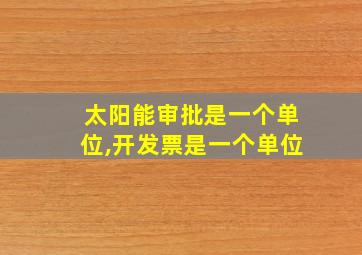 太阳能审批是一个单位,开发票是一个单位